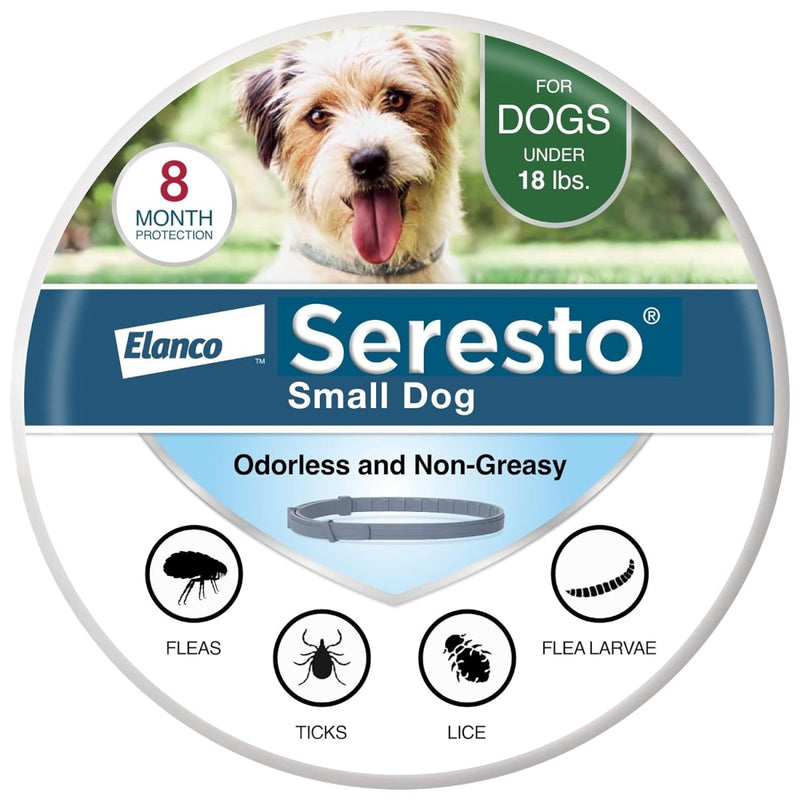 8
MONTH
PROTECTION

FOR
DOGS
UNDER
18 lbs.

Elanco™

Seresto®
Small Dog

Odorless and Non-Greasy

FLEAS

TICKS

LICE

FLEA LARVAE